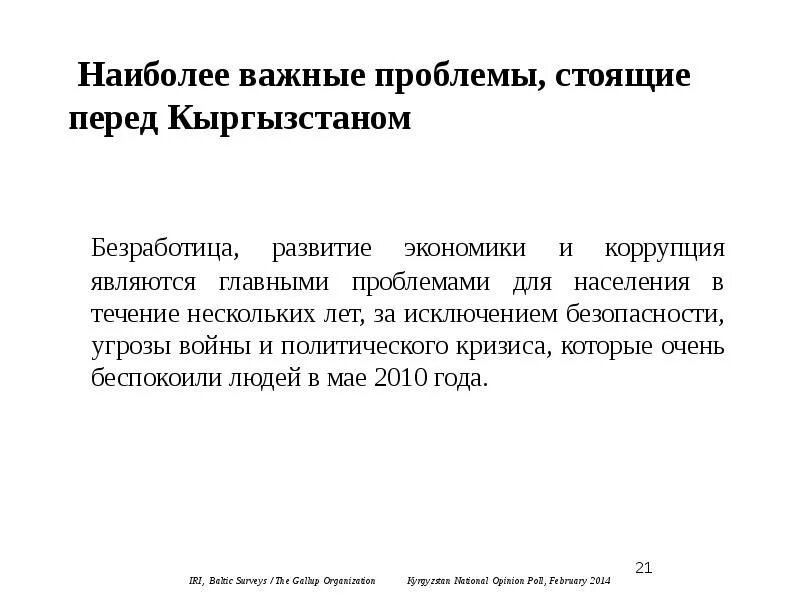 Наиболее важные проблемы, стоящие перед Кыргызстаном

Безработица, развитие экономики и коррупция являются главными проблемами для населения в течение нескольких лет, за исключением безопасности, угрозы войны и политического кризиса, которые очень беспокоили людей в мае 2010 года.

21

IRI, Baltic Surveys / The Gallup Organization Kyrgyzstan National Opinion Poll, February 2014